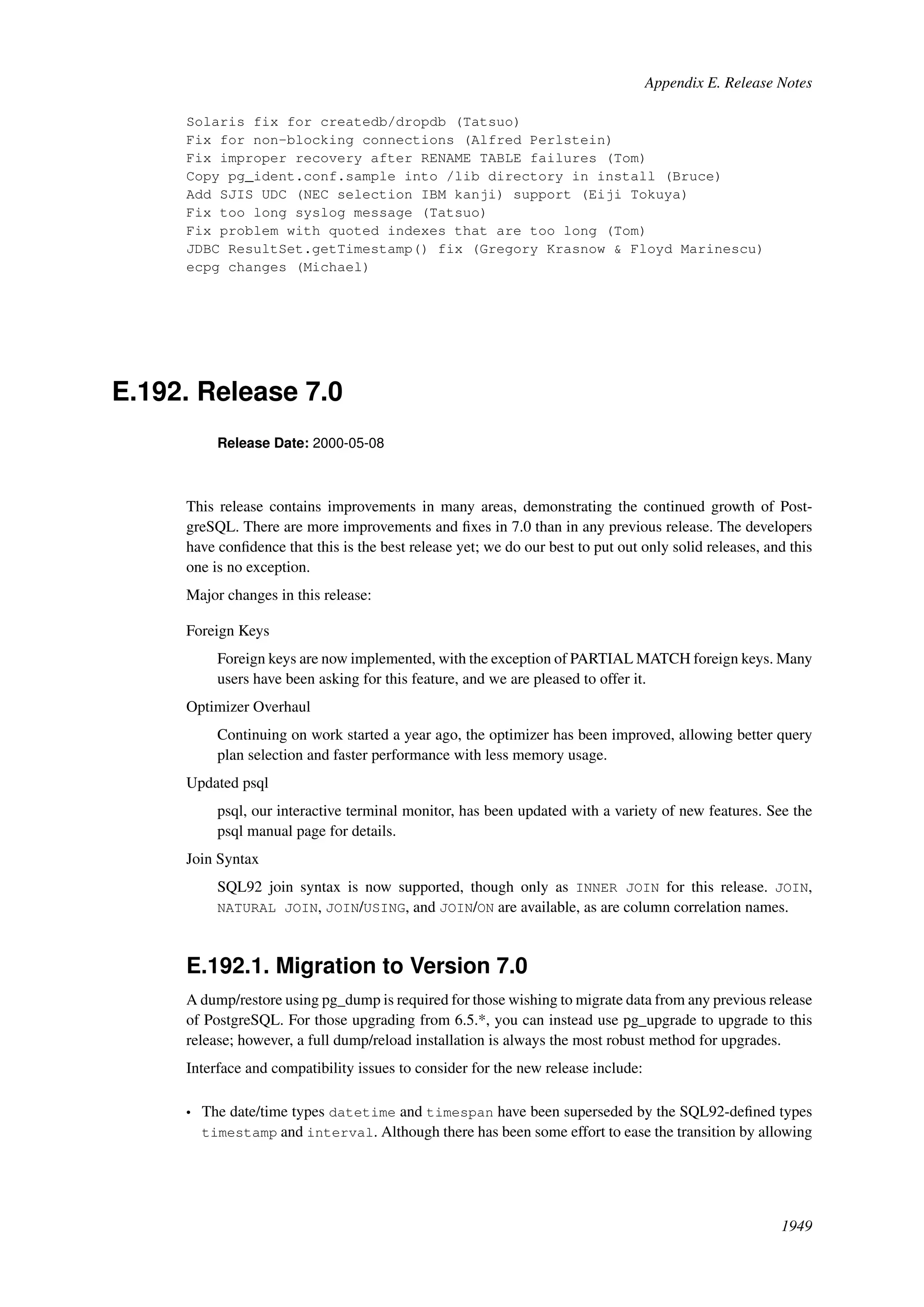 Appendix E. Release Notes

Solaris fix for createdb/dropdb (Tatsuo)
Fix for non-blocking connections (Alfred Perlstein)
Fix improper recovery after RENAME TABLE failures (Tom)
Copy pg_ident.conf.sample into /lib directory in install (Bruce)
Add SJIS UDC (NEC selection IBM kanji) support (Eiji Tokuya)
Fix too long syslog message (Tatsuo)
Fix problem with quoted indexes that are too long (Tom)
JDBC ResultSet.getTimestamp() fix (Gregory Krasnow & Floyd Marinescu)
ecpg changes (Michael)

E.192. Release 7.0

Release Date: 2000-05-08

This release contains improvements in many areas, demonstrating the continued growth of PostgreSQL. There are more improvements and fixes in 7.0 than in any previous release. The developers have confidence that this is the best release yet; we do our best to put out only solid releases, and this one is no exception.

Major changes in this release:

Foreign Keys

Foreign keys are now implemented, with the exception of PARTIAL MATCH foreign keys. Many users have been asking for this feature, and we are pleased to offer it.

Optimizer Overhaul

Continuing on work started a year ago, the optimizer has been improved, allowing better query plan selection and faster performance with less memory usage.

Updated psql

psql, our interactive terminal monitor, has been updated with a variety of new features. See the psql manual page for details.

Join Syntax

SQL92 join syntax is now supported, though only as INNER JOIN for this release. JOIN, NATURAL JOIN, JOIN/USING, and JOIN/ON are available, as are column correlation names.

E.192.1. Migration to Version 7.0

A dump/restore using pg_dump is required for those wishing to migrate data from any previous release of PostgreSQL. For those upgrading from 6.5.*, you can instead use pg_upgrade to upgrade to this release; however, a full dump/reload installation is always the most robust method for upgrades.

Interface and compatibility issues to consider for the new release include:

• The date/time types datetime and timespan have been superseded by the SQL92-defined types timestamp and interval. Although there has been some effort to ease the transition by allowing

1949